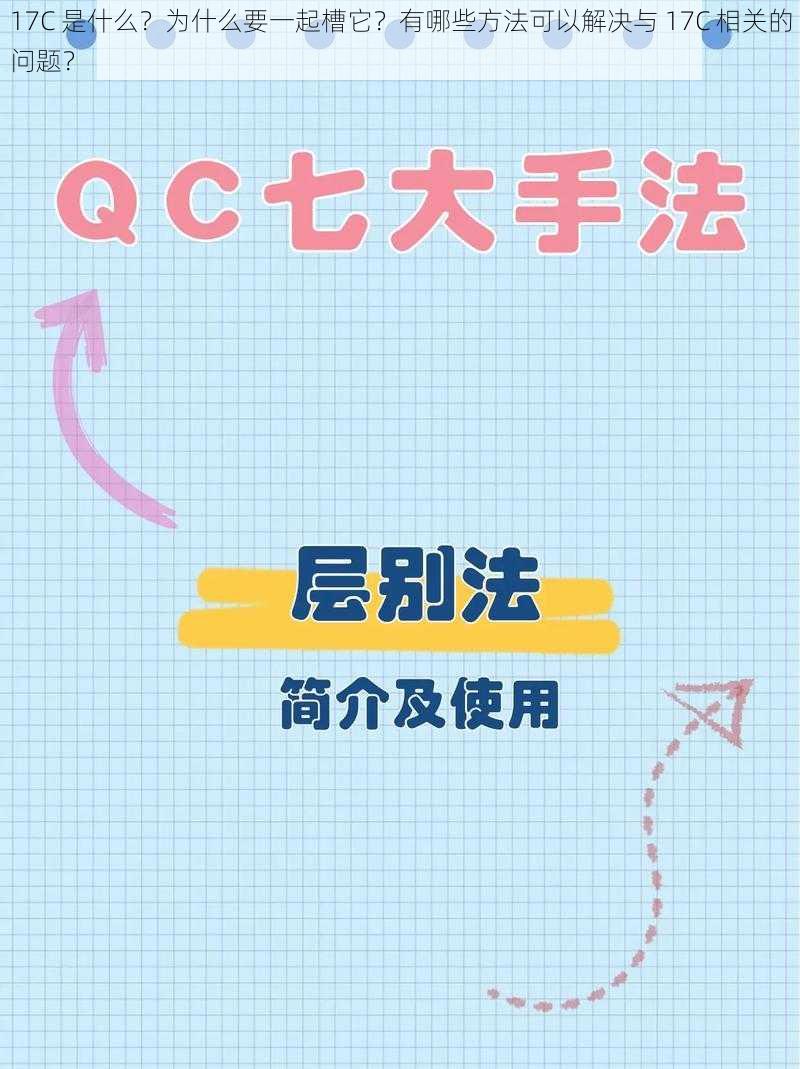 17C 是什么？为什么要一起槽它？有哪些方法可以解决与 17C 相关的问题？

QC七大手法

层别法

简介及使用